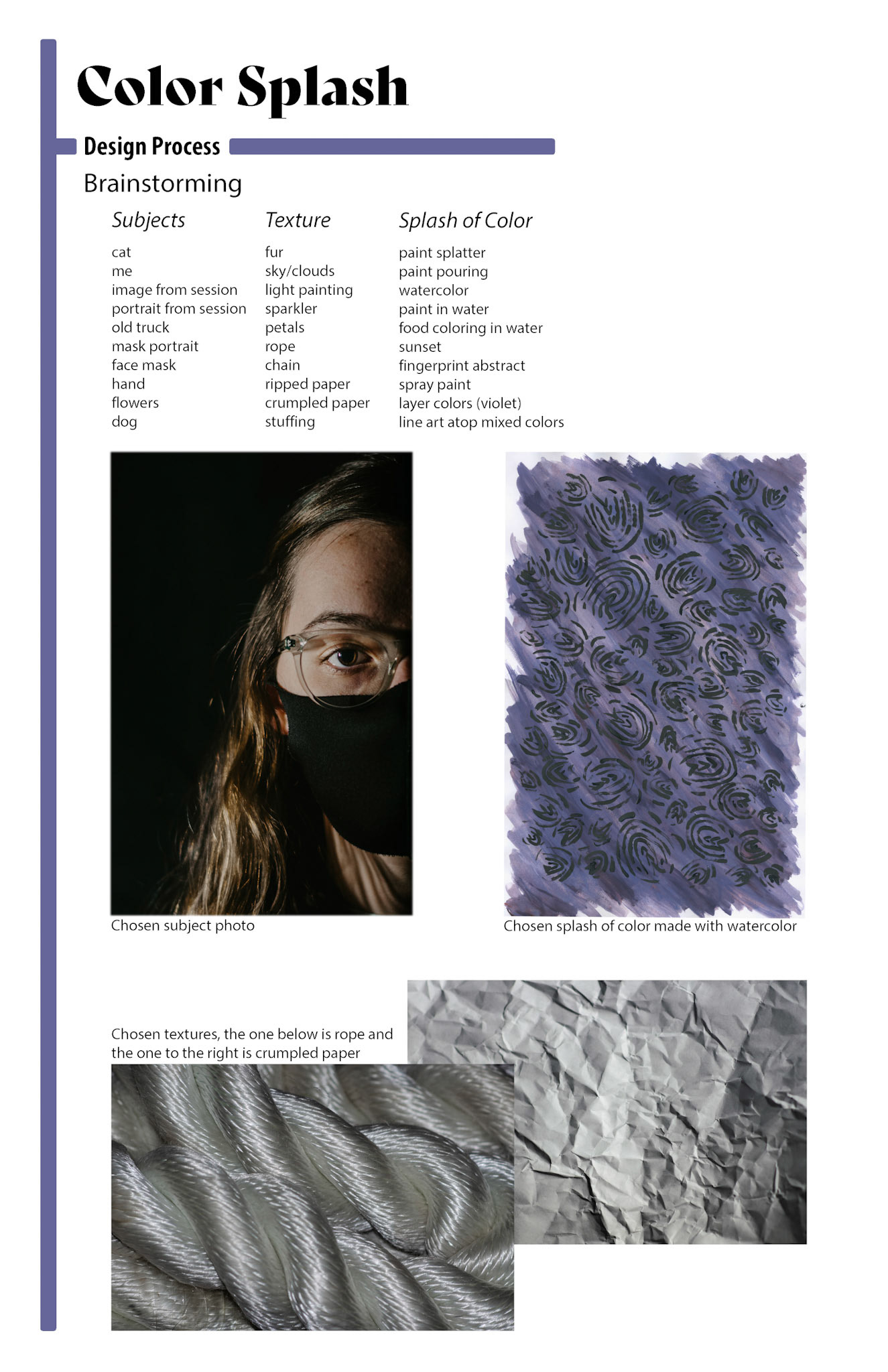 Color Splash

Design Process

Brainstorming

Subjects

cat
me
image from session
portrait from session
old truck
mask portrait
face mask
hand
flowers
dog

Texture

fur
sky/clouds
light painting
sparkler
petals
rope
chain
ripped paper
crumpled paper
stuffing

Splash of Color

paint splatter
paint pouring
watercolor
paint in water
food coloring in water
sunset
fingerprint abstract
spray paint
layer colors (violet)
line art atop mixed colors

Chosen subject photo

Chosen splash of color made with watercolor

Chosen textures, the one below is rope and the one to the right is crumpled paper